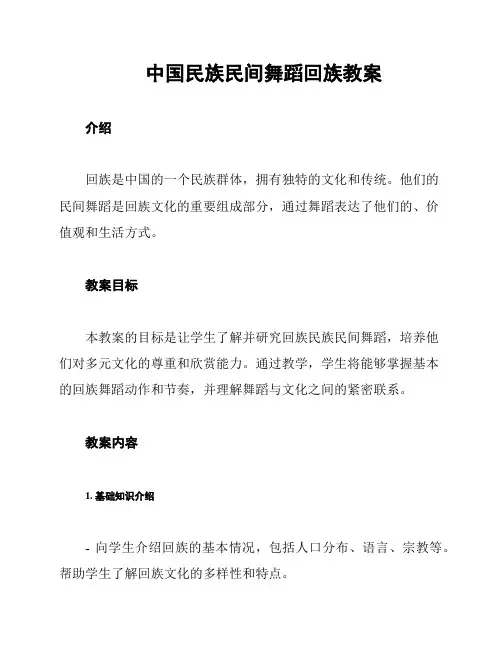 中国民族民间舞蹈回族教案

介绍

回族是中国的一个民族群体，拥有独特的文化和传统。他们的民间舞蹈是回族文化的重要组成部分，通过舞蹈表达了他们的、价值观和生活方式。

教案目标

本教案的目标是让学生了解并研究回族民族民间舞蹈，培养他们对多元文化的尊重和欣赏能力。通过教学，学生将能够掌握基本的回族舞蹈动作和节奏，并理解舞蹈与文化之间的紧密联系。

教案内容

1. 基础知识介绍

- 向学生介绍回族的基本情况，包括人口分布、语言、宗教等。帮助学生了解回族文化的多样性和特点。